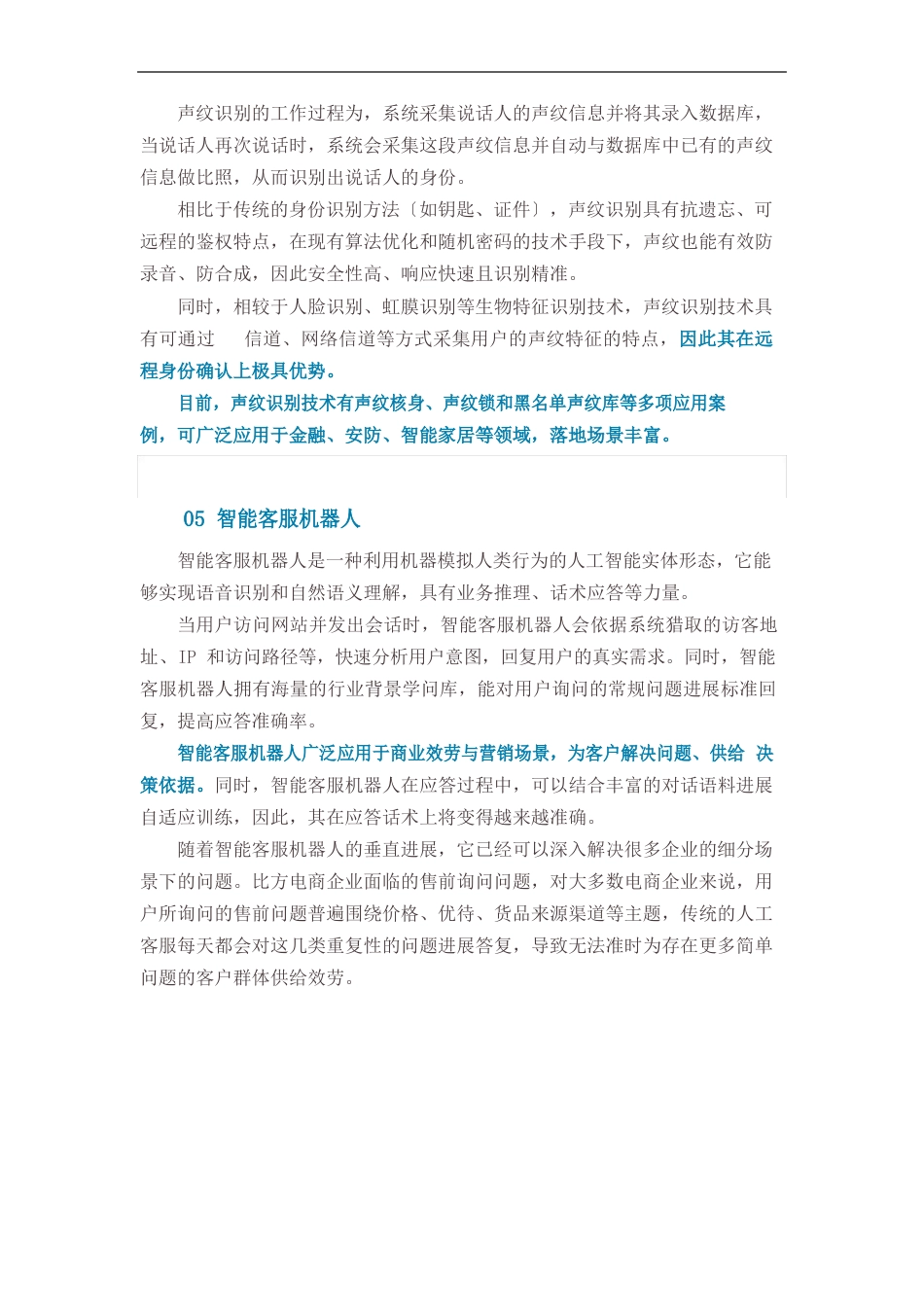 声纹识别的工作过程为，系统采集说话人的声纹信息并将其录入数据库，当说话人再次说话时，系统会采集这段声纹信息并自动与数据库中已有的声纹信息做比照，从而识别出说话人的身份。

相比于传统的身份识别方法〔如钥匙、证件〕，声纹识别具有抗遗忘、可远程的鉴权特点，在现有算法优化和随机密码的技术手段下，声纹也能有效防录音、防合成，因此安全性高、响应快速且识别精准。

同时，相较于人脸识别、虹膜识别等生物特征识别技术，声纹识别技术具有可通过 信道、网络信道等方式采集用户的声纹特征的特点，因此其在远程身份确认上极具优势。

目前，声纹识别技术有声纹核身、声纹锁和黑名单声纹库等多项应用案例，可广泛应用于金融、安防、智能家居等领域，落地场景丰富。

05 智能客服机器人

智能客服机器人是一种利用机器模拟人类行为的人工智能实体形态，它能够实现语音识别和自然语义理解，具有业务推理、话术应答等力量。

当用户访问网站并发出会话时，智能客服机器人会依据系统猎取的访客地址、IP 和访问路径等，快速分析用户意图，回复用户的真实需求。同时，智能客服机器人拥有海量的行业背景学问库，能对用户询问的常规问题进展标准回复，提高应答准确率。

智能客服机器人广泛应用于商业效劳与营销场景，为客户解决问题、供给 决策依据。同时，智能客服机器人在应答过程中，可以结合丰富的对话语料进展自适应训练，因此，其在应答话术上将变得越来越准确。

随着智能客服机器人的垂直进展，它已经可以深入解决很多企业的细分场景下的问题。比方电商企业面临的售前询问问题，对大多数电商企业来说，用户所询问的售前问题普遍围绕价格、优待、货品来源渠道等主题，传统的人工客服每天都会对这几类重复性的问题进展答复，导致无法准时为存在更多简单问题的客户群体供给效劳。